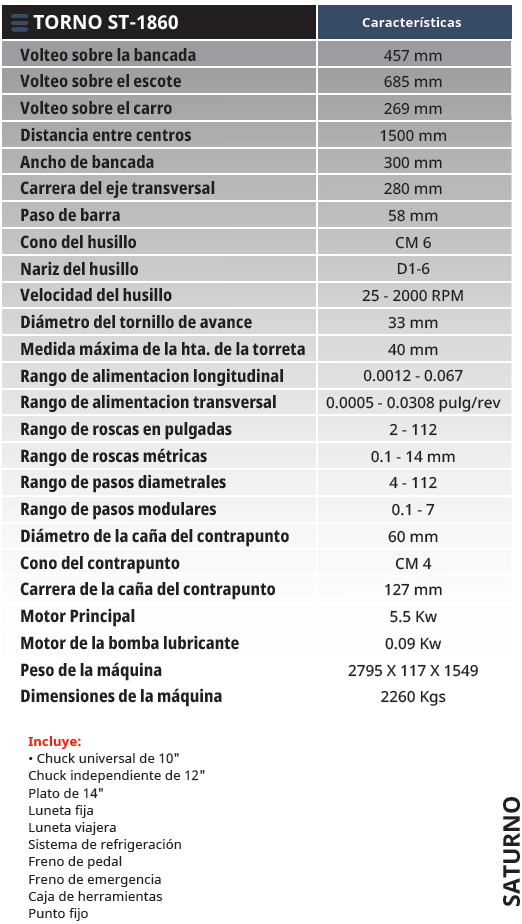 | TORNO ST-1860 | Características |
|---|---|
| Volteo sobre la bancada | 457 mm |
| Volteo sobre el escote | 685 mm |
| Volteo sobre el carro | 269 mm |
| Distancia entre centros | 1500 mm |
| Ancho de bancada | 300 mm |
| Carrera del eje transversal | 280 mm |
| Paso de barra | 58 mm |
| Cono del husillo | CM 6 |
| Nariz del husillo | D1-6 |
| Velocidad del husillo | 25 - 2000 RPM |
| Diámetro del tornillo de avance | 33 mm |
| Medida máxima de la hta. de la torreta | 40 mm |
| Rango de alimentacion longitudinal | 0.0012 - 0.067 |
| Rango de alimentacion transversal | 0.0005 - 0.0308 pulg/rev |
| Rango de roscas en pulgadas | 2 - 112 |
| Rango de roscas métricas | 0.1 - 14 mm |
| Rango de pasos diametrales | 4 - 112 |
| Rango de pasos modulares | 0.1 - 7 |
| Diámetro de la caña del contrapunto | 60 mm |
| Cono del contrapunto | CM 4 |
| Carrera de la caña del contrapunto | 127 mm |
| Motor Principal | 5.5 Kw |
| Motor de la bomba lubricante | 0.09 Kw |
| Peso de la máquina | 2795 X 117 X 1549 |
| Dimensiones de la máquina | 2260 Kgs |

Incluye:
• Chuck universal de 10"
Chuck independiente de 12"
Plato de 14"
Luneta fija
Luneta viajera
Sistema de refrigeración
Freno de pedal
Freno de emergencia
Caja de herramientas
Punto fijo

SATURNO